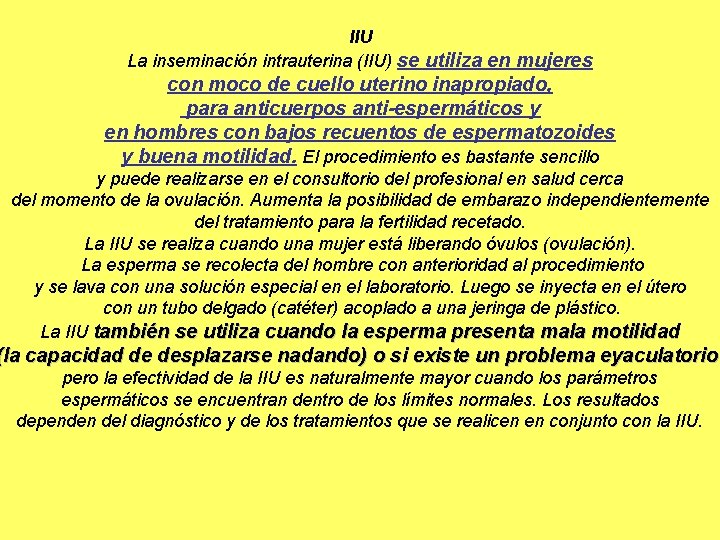 IIU

La inseminación intrauterina (IIU) se utiliza en mujeres con moco de cuello uterino inapropiado, para anticuerpos anti-espermáticos y en hombres con bajos recuentos de espermatozoides y buena motilidad. El procedimiento es bastante sencillo y puede realizarse en el consultorio del profesional en salud cerca del momento de la ovulación. Aumenta la posibilidad de embarazo independientemente del tratamiento para la fertilidad recetado. La IIU se realiza cuando una mujer está liberando óvulos (ovulación). La esperma se recolecta del hombre con anterioridad al procedimiento y se lava con una solución especial en el laboratorio. Luego se inyecta en el útero con un tubo delgado (catéter) acoplado a una jeringa de plástico. La IIU también se utiliza cuando la esperma presenta mala motilidad (la capacidad de desplazarse nadando) o si existe un problema eyaculatorio pero la efectividad de la IIU es naturalmente mayor cuando los parámetros espermáticos se encuentran dentro de los límites normales. Los resultados dependen del diagnóstico y de los tratamientos que se realicen en conjunto con la IIU.